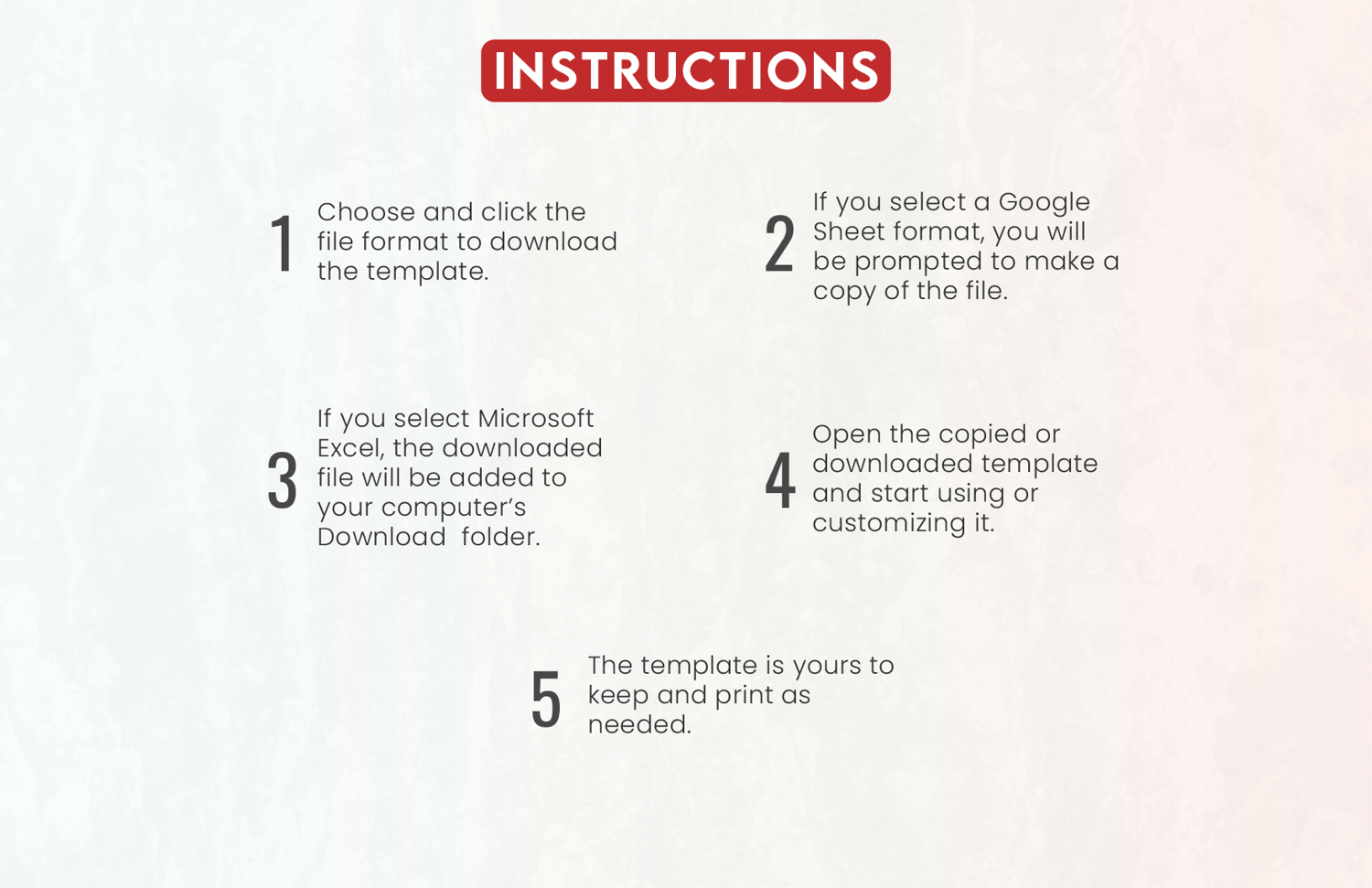 INSTRUCTIONS

1 Choose and click the file format to download the template.

2 If you select a Google Sheet format, you will be prompted to make a copy of the file.

3 If you select Microsoft Excel, the downloaded file will be added to your computer's Download folder.

4 Open the copied or downloaded template and start using or customizing it.

5 The template is yours to keep and print as needed.